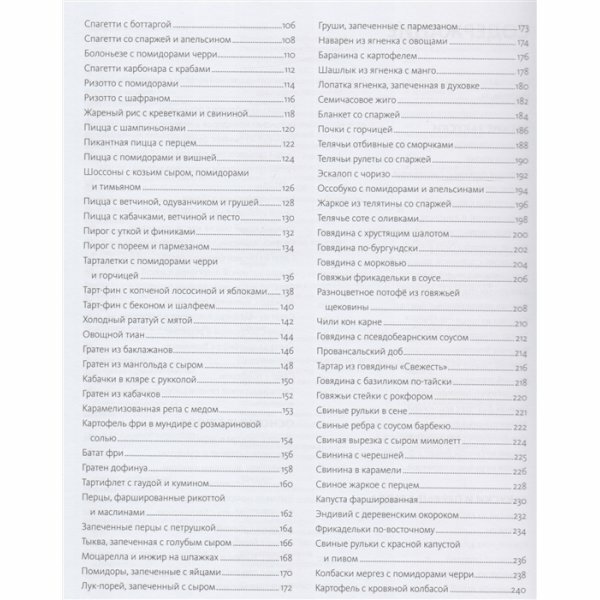 Спагетти с боттаргой 106
Спагетти со спаржей и апельсином 108
Болоньезе с помидорами черри 110
Спагетти карбонара с крабами 112
Ризотто с помидорами 114
Ризотто с шафраном 116
Жареный рис с креветками и свининой 118
Пицца с шампиньонами 120
Пикантная пицца с перцем 122
Пицца с помидорами и вишней 124
Шоссоны с козьим сыром, помидорами и тимьяном 126
Пицца с ветчиной, одуванчиком и грушей 128
Пицца с кабачками, ветчиной и песто 130
Пирог с уткой и финиками 132
Пирог с пореем и пармезаном 134
Тарталетки с помидорами черри и горчицей 136
Тарт-фин с копченой лососиной и яблоками 138
Тарт-фин с беконом и шалфеем 140
Холодный рататуй с мятой 142
Овощной тиан 144
Гратен из баклажанов 146
Гратен из мангольда с сыром 148
Кабачки в кляре с рукколой 150
Гратен из кабачков 152
Карамелизованная репа с медом 153
Картофель фри в мундире с розмариновой солью 154
Батат фри 156
Гратен дофинуа 158
Тартифлет с гаудой и кумином 160
Перцы, фаршированные рикоттой и маслинами 162
Запеченные перцы с петрушкой 164
Тыква, запеченная с голубым сыром 166
Моцарелла и инжир на шпажках 168
Помидоры, запеченные с яйцами 170
Лук-порей, запеченный с сыром 172

Груши, запеченные с пармезаном 173
Наварен из ягненка с овощами 174
Баранина с картофелем 176
Шашлык из ягненка с манго 178
Лопатка ягненка, запеченная в духовке 180
Семичасовое жиго 182
Бланкет со спаржей 184
Почки с горчицей 186
Телячьи отбивные со сморчками 188
Телячьи рулеты со спаржей 190
Эскалоп с чоризо 192
Оссобуко с помидорами и апельсинами 194
Жаркое из телятины со спаржей 196
Телячье соте с оливками 198
Говядина с хрустящим шалотом 200
Говядина по-бургундски 202
Говядина с морковью 204
Говяжьи фрикадельки в соусе 206
Разноцветное потофё из говяжьей щековины 208
Чили кон карне 210
Говядина с псевдобеарнским соусом 212
Провансальский доб 214
Тартар из говядины «Свежесть» 216
Говядина с базиликом по-тайски 218
Говяжьи стейки с рокфором 220
Свиные рульки в сене 221
Свиные ребра с соусом барбекю 222
Свиная вырезка с сыром мимолетт 224
Свинина с черешней 225
Свинина в карамели 226
Свиное жаркое с перцем 228
Капуста фаршированная 230
Эндивий с деревенским окороком 232
Фрикадельки по-восточному 234
Свиные рульки с красной капустой и пивом 236
Колбаски мергез с помидорами черри 238
Картофель с кровяной колбасой 240